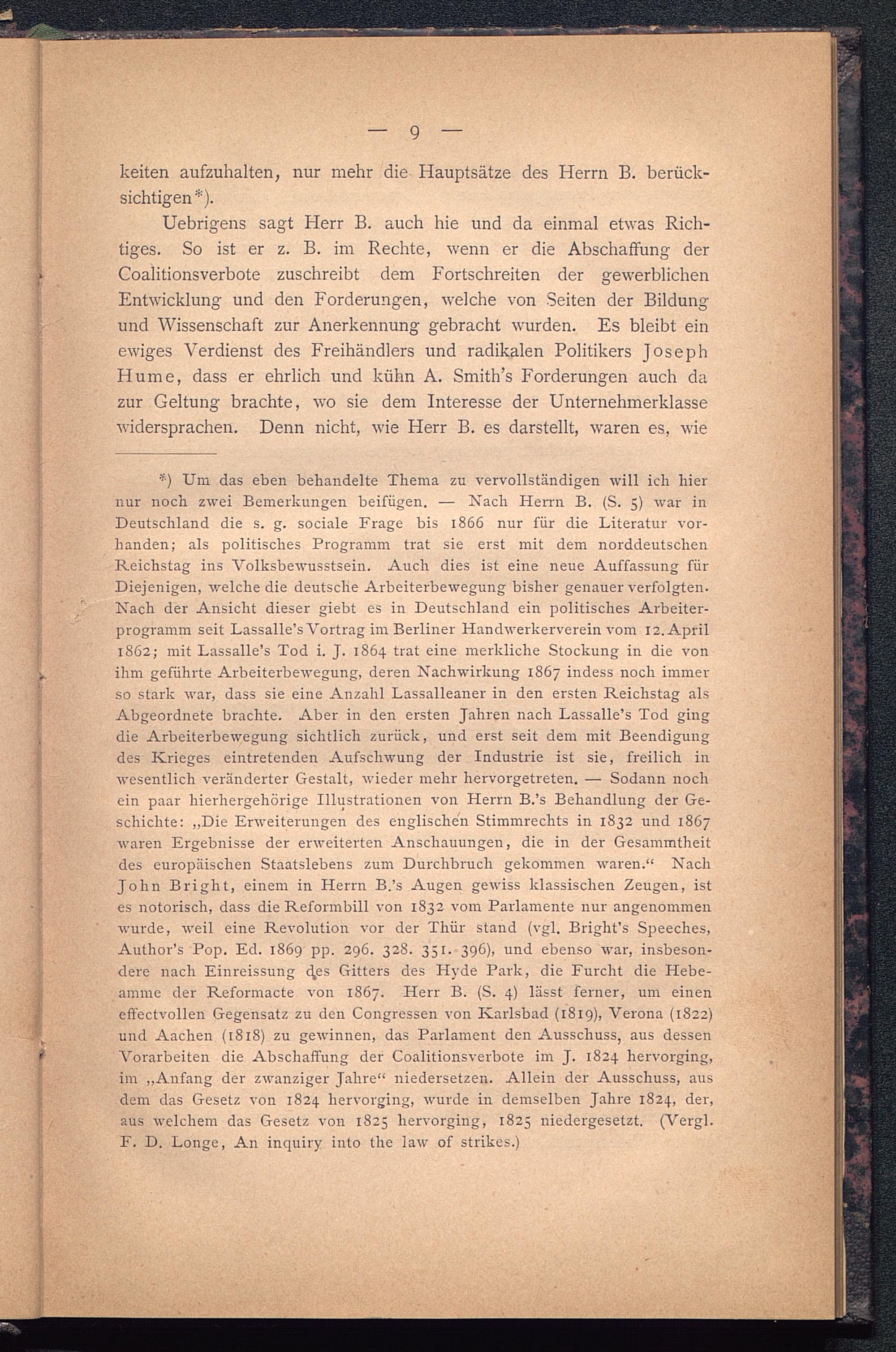 — 9 —

keiten aufzuhalten, nur mehr die Hauptsätze des Herrn B. berücksichtigen*).

Uebrigens sagt Herr B. auch hie und da einmal etwas Richtiges. So ist er z. B. im Rechte, wenn er die Abschaffung der Coalitionsverbote zuschreibt dem Fortschreiten der gewerblichen Entwicklung und den Forderungen, welche von Seiten der Bildung und Wissenschaft zur Anerkennung gebracht wurden. Es bleibt ein ewiges Verdienst des Freihändlers und radikalen Politikers Joseph Hume, dass er ehrlich und kühn A. Smith's Forderungen auch da zur Geltung brachte, wo sie dem Interesse der Unternehmerklasse widersprachen. Denn nicht, wie Herr B. es darstellt, waren es, wie

*) Um das eben behandelte Thema zu vervollständigen will ich hier nur noch zwei Bemerkungen beifügen. — Nach Herrn B. (S. 5) war in Deutschland die s. g. sociale Frage bis 1866 nur für die Literatur vorhanden; als politisches Programm trat sie erst mit dem norddeutschen Reichstag ins Volksbewusstsein. Auch dies ist eine neue Auffassung für Diejenigen, welche die deutsche Arbeiterbewegung bisher genauer verfolgten. Nach der Ansicht dieser giebt es in Deutschland ein politisches Arbeiterprogramm seit Lassalle's Vortrag im Berliner Handwerkerverein vom 12. April 1862; mit Lassalle's Tod i. J. 1864 trat eine merkliche Stockung in die von ihm geführte Arbeiterbewegung, deren Nachwirkung 1867 indess noch immer so stark war, dass sie eine Anzahl Lassalleaner in den ersten Reichstag als Abgeordnete brachte. Aber in den ersten Jahren nach Lassalle's Tod ging die Arbeiterbewegung sichtlich zurück, und erst seit dem mit Beendigung des Krieges eintretenden Aufschwung der Industrie ist sie, freilich in wesentlich veränderter Gestalt, wieder mehr hervorgetreten. — Sodann noch ein paar hierhergehörige Illustrationen von Herrn B.'s Behandlung der Geschichte: „Die Erweiterungen des englischen Stimmrechts in 1832 und 1867 waren Ergebnisse der erweiterten Anschauungen, die in der Gesammtheit des europäischen Staatslebens zum Durchbruch gekommen waren.“ Nach John Bright, einem in Herrn B.'s Augen gewiss klassischen Zeugen, ist es notorisch, dass die Reformbill von 1832 vom Parlamente nur angenommen wurde, weil eine Revolution vor der Thür stand (vgl. Bright's Speeches, Author's Pop. Ed. 1869 pp. 296. 328. 351. 396), und ebenso war, insbesondere nach Einreissung des Gitters des Hyde Park, die Furcht die Hebeamme der Reformacte von 1867. Herr B. (S. 4) lässt ferner, um einen effectvollen Gegensatz zu den Congressen von Karlsbad (1819), Verona (1822) und Aachen (1818) zu gewinnen, das Parlament den Ausschuss, aus dessen Vorarbeiten die Abschaffung der Coalitionsverbote im J. 1824 hervorging, im „Anfang der zwanziger Jahre“ niedersetzen. Allein der Ausschuss, aus dem das Gesetz von 1824 hervorging, wurde in demselben Jahre 1824, der, aus welchem das Gesetz von 1825 hervorging, 1825 niedergesetzt. (Vergl. F. D. Longe, An inquiry into the law of strikes.)